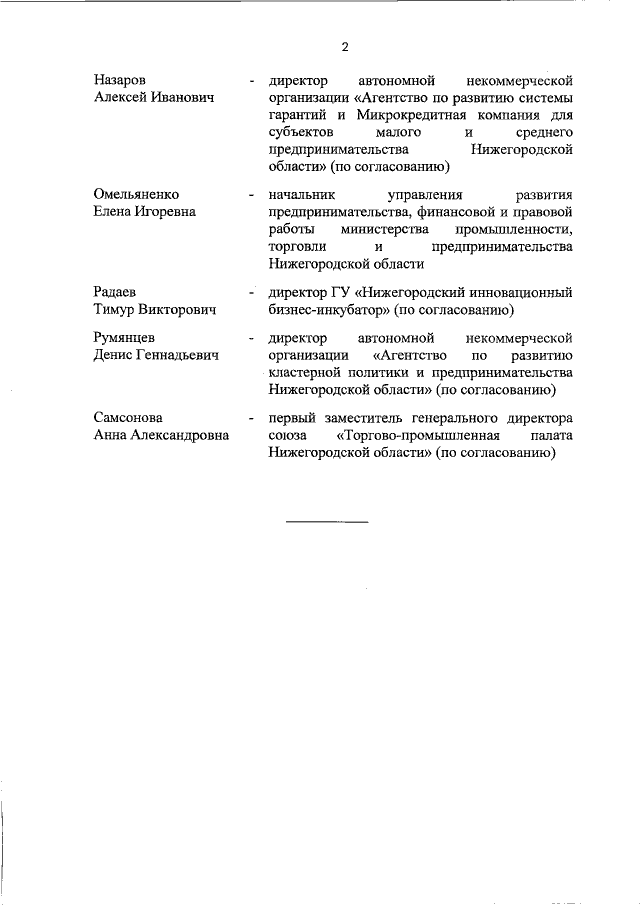 2

Назаров Алексей Иванович - директор автономной некоммерческой организации «Агентство по развитию системы гарантий и Микрокредитная компания для субъектов малого и среднего предпринимательства Нижегородской области» (по согласованию)

Омельяненко Елена Игоревна - начальник управления развития предпринимательства, финансовой и правовой работы министерства промышленности, торговли и предпринимательства Нижегородской области

Радаев Тимур Викторович - директор ГУ «Нижегородский инновационный бизнес-инкубатор» (по согласованию)

Румянцев Денис Геннадьевич - директор автономной некоммерческой организации «Агентство по развитию кластерной политики и предпринимательства Нижегородской области» (по согласованию)

Самсонова Анна Александровна - первый заместитель генерального директора союза «Торгово-промышленная палата Нижегородской области» (по согласованию)